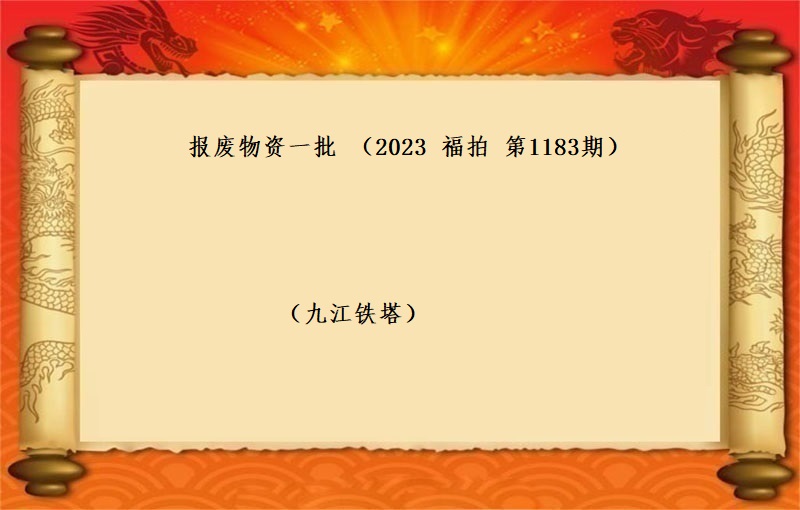 报废物资一批 （2023 福拍 第1183期）

（九江铁塔）